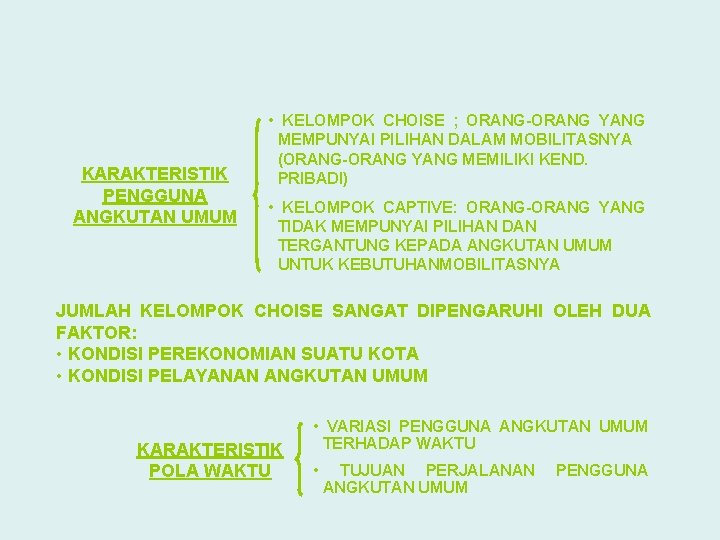 KARAKTERISTIK
PENGGUNA
ANGKUTAN UMUM

• KELOMPOK CHOISE ; ORANG-ORANG YANG MEMPUNYAI PILIHAN DALAM MOBILITASNYA (ORANG-ORANG YANG MEMILIKI KEND. PRIBADI)
• KELOMPOK CAPTIVE: ORANG-ORANG YANG TIDAK MEMPUNYAI PILIHAN DAN TERGANTUNG KEPADA ANGKUTAN UMUM UNTUK KEBUTUHANMOBILITASNYA

JUMLAH KELOMPOK CHOISE SANGAT DIPENGARUHI OLEH DUA FAKTOR:
• KONDISI PEREKONOMIAN SUATU KOTA
• KONDISI PELAYANAN ANGKUTAN UMUM

KARAKTERISTIK
POLA WAKTU

• VARIASI PENGGUNA ANGKUTAN UMUM TERHADAP WAKTU
• TUJUAN PERJALANAN PENGGUNA ANGKUTAN UMUM